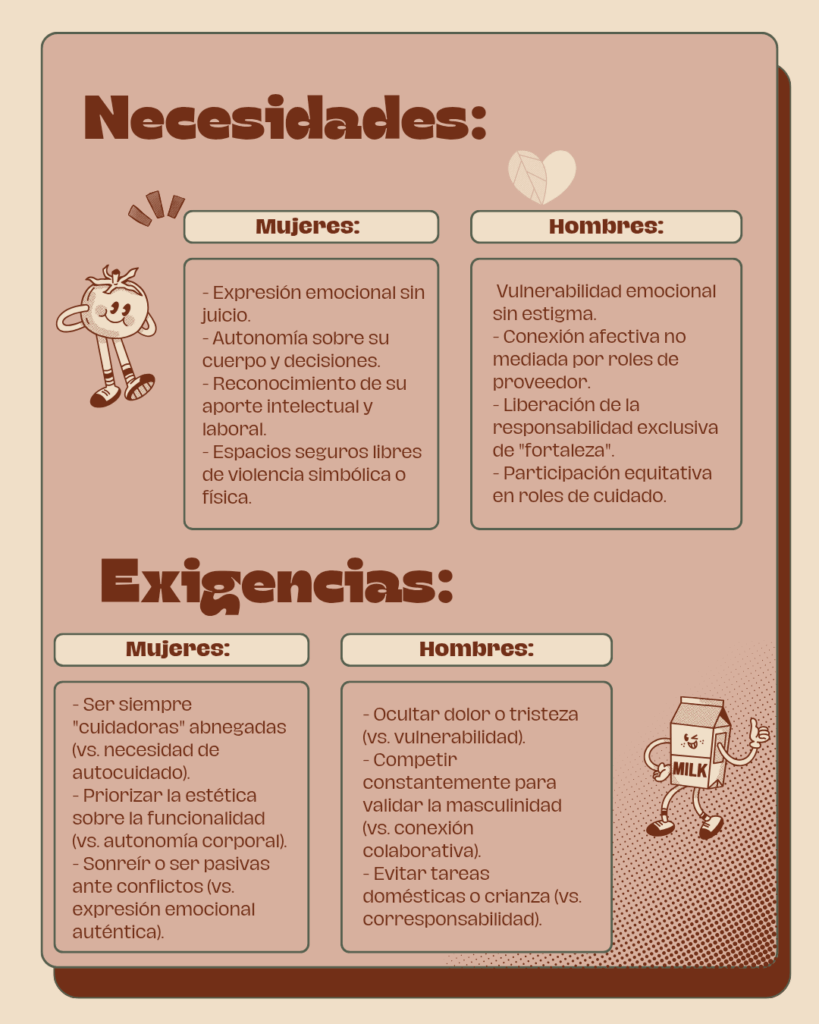 Necesidades:

Mujeres:

- Expresión emocional sin juicio.
- Autonomía sobre su cuerpo y decisiones.
- Reconocimiento de su aporte intelectual y laboral.
- Espacios seguros libres de violencia simbólica o física.

Hombres:

Vulnerabilidad emocional sin estigma.
- Conexión afectiva no mediada por roles de proveedor.
- Liberación de la responsabilidad exclusiva de "fortaleza".
- Participación equitativa en roles de cuidado.

Exigencias:

Mujeres:

- Ser siempre "cuidadoras" abnegadas (vs. necesidad de autocuidado).
- Priorizar la estética sobre la funcionalidad (vs. autonomía corporal).
- Sonreír o ser pasivas ante conflictos (vs. expresión emocional auténtica).

Hombres:

- Ocultar dolor o tristeza (vs. vulnerabilidad).
- Competir constantemente para validar la masculinidad (vs. conexión colaborativa).
- Evitar tareas domésticas o crianza (vs. corresponsabilidad).

MILK